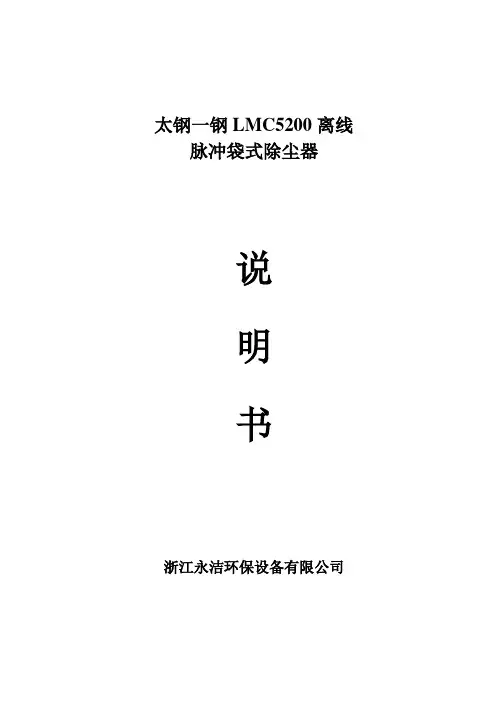 太钢一钢LMC5200离线
脉冲袋式除尘器

说

明

书

浙江永洁环保设备有限公司